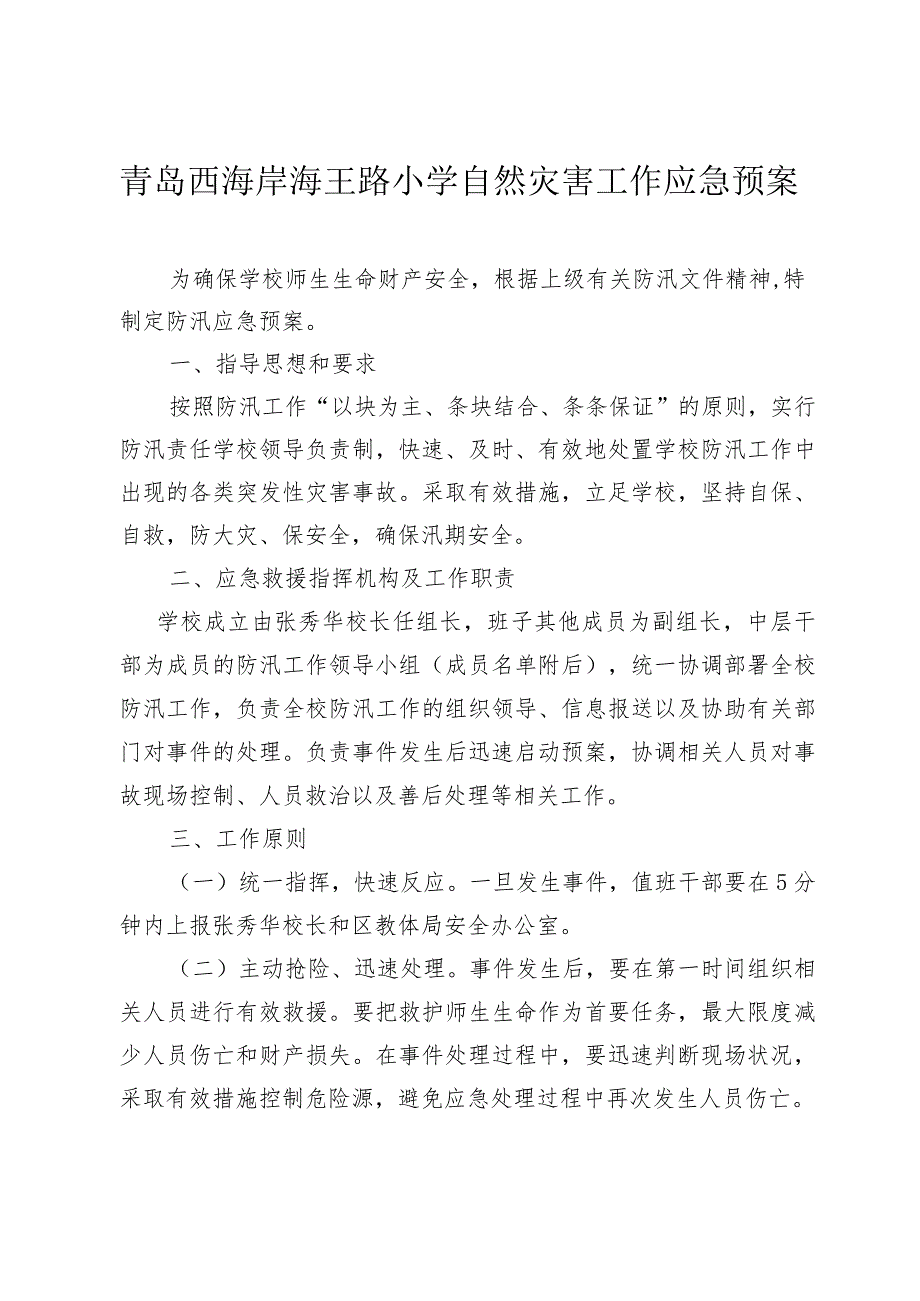 青岛西海岸海王路小学自然灾害工作应急预案

为确保学校师生生命财产安全，根据上级有关防汛文件精神,特制定防汛应急预案。

一、指导思想和要求

按照防汛工作“以块为主、条块结合、条条保证”的原则，实行防汛责任学校领导负责制，快速、及时、有效地处置学校防汛工作中出现的各类突发性灾害事故。采取有效措施，立足学校，坚持自保、自救，防大灾、保安全，确保汛期安全。

二、应急救援指挥机构及工作职责

学校成立由张秀华校长任组长，班子其他成员为副组长，中层干部为成员的防汛工作领导小组（成员名单附后），统一协调部署全校防汛工作，负责全校防汛工作的组织领导、信息报送以及协助有关部门对事件的处理。负责事件发生后迅速启动预案，协调相关人员对事故现场控制、人员救治以及善后处理等相关工作。

三、工作原则

（一）统一指挥，快速反应。一旦发生事件，值班干部要在5分钟内上报张秀华校长和区教体局安全办公室。

（二）主动抢险、迅速处理。事件发生后，要在第一时间组织相关人员进行有效救援。要把救护师生生命作为首要任务，最大限度减少人员伤亡和财产损失。在事件处理过程中，要迅速判断现场状况，采取有效措施控制危险源，避免应急处理过程中再次发生人员伤亡。